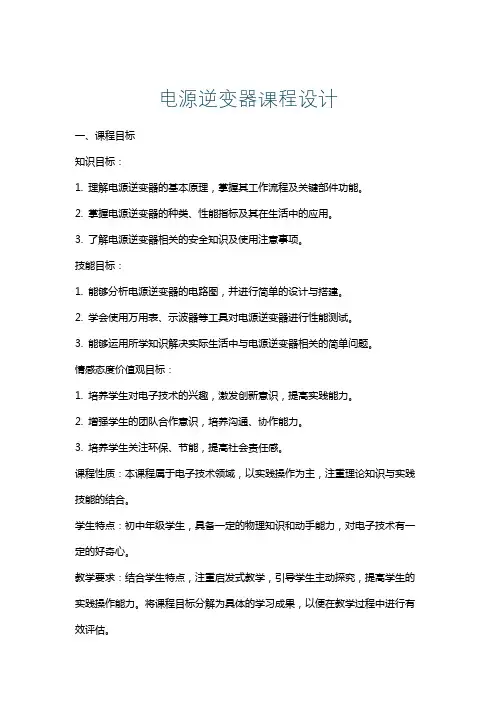 电源逆变器课程设计

一、课程目标

知识目标：

1. 理解电源逆变器的基本原理，掌握其工作流程及关键部件功能。

2. 掌握电源逆变器的种类、性能指标及其在生活中的应用。

3. 了解电源逆变器相关的安全知识及使用注意事项。

技能目标：

1. 能够分析电源逆变器的电路图，并进行简单的设计与搭建。

2. 学会使用万用表、示波器等工具对电源逆变器进行性能测试。

3. 能够运用所学知识解决实际生活中与电源逆变器相关的简单问题。

情感态度价值观目标：

1. 培养学生对电子技术的兴趣，激发创新意识，提高实践能力。

2. 增强学生的团队合作意识，培养沟通、协作能力。

3. 培养学生关注环保、节能，提高社会责任感。

课程性质：本课程属于电子技术领域，以实践操作为主，注重理论知识与实践技能的结合。

学生特点：初中年级学生，具备一定的物理知识和动手能力，对电子技术有一定的好奇心。

教学要求：结合学生特点，注重启发式教学，引导学生主动探究，提高学生的实践操作能力。将课程目标分解为具体的学习成果，以便在教学过程中进行有效评估。